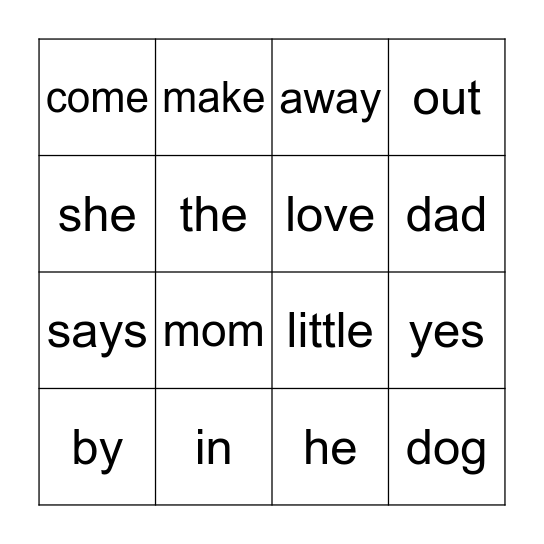 | come | make | away | out |
|---|---|---|---|
| she | the | love | dad |
| says | mom | little | yes |
| by | in | he | dog |